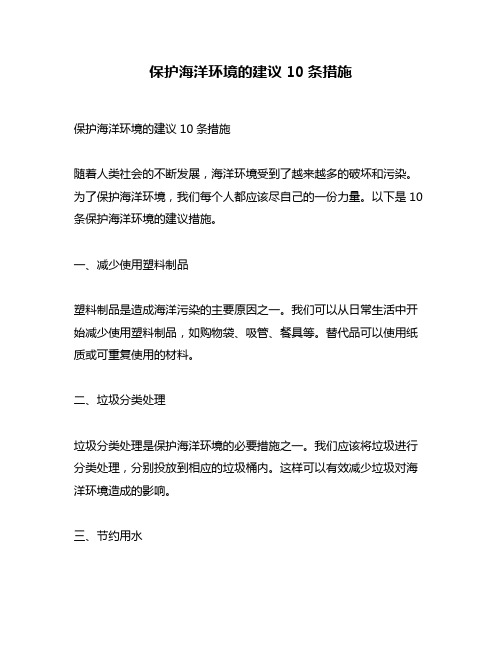 保护海洋环境的建议 10 条措施

保护海洋环境的建议 10 条措施

随着人类社会的不断发展，海洋环境受到了越来越多的破坏和污染。为了保护海洋环境，我们每个人都应该尽自己的一份力量。以下是 10 条保护海洋环境的建议措施。

一、减少使用塑料制品

塑料制品是造成海洋污染的主要原因之一。我们可以从日常生活中开始减少使用塑料制品，如购物袋、吸管、餐具等。替代品可以使用纸质或可重复使用的材料。

二、垃圾分类处理

垃圾分类处理是保护海洋环境的必要措施之一。我们应该将垃圾进行分类处理，分别投放到相应的垃圾桶内。这样可以有效减少垃圾对海洋环境造成的影响。

三、节约用水